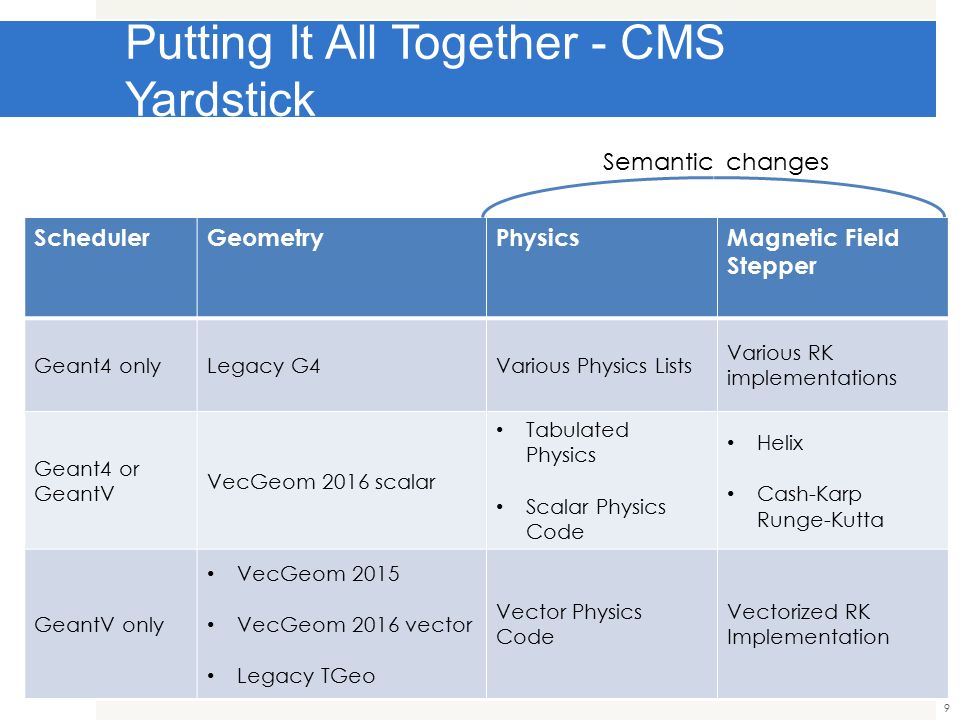 Putting It All Together - CMS Yardstick

Semantic changes

| Scheduler | Geometry | Physics | Magnetic Field Stepper |
|---|---|---|---|
| Geant4 only | Legacy G4 | Various Physics Lists | Various RK implementations |
| Geant4 or GeantV | VecGeom 2016 scalar | • Tabulated Physics • Scalar Physics Code | • Helix • Cash-Karp Runge-Kutta |
| GeantV only | • VecGeom 2015 • VecGeom 2016 vector • Legacy TGeo | Vector Physics Code | Vectorized RK Implementation |

9